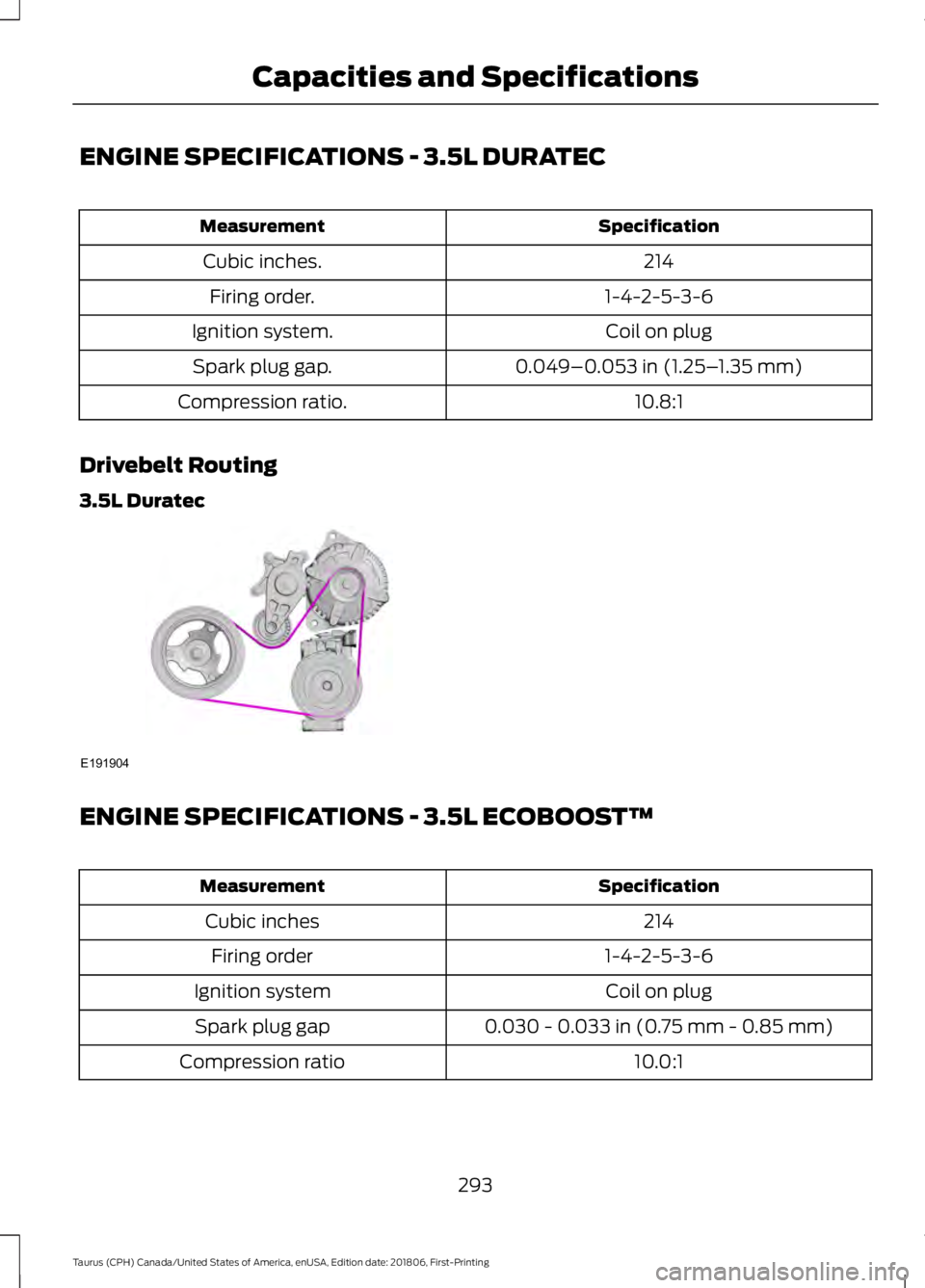 Capacities and Specifications

ENGINE SPECIFICATIONS - 3.5L DURATEC

| Measurement | Specification |
|---|---|
| Cubic inches. | 214 |
| Firing order. | 1-4-2-5-3-6 |
| Ignition system. | Coil on plug |
| Spark plug gap. | 0.049–0.053 in (1.25–1.35 mm) |
| Compression ratio. | 10.8:1 |

Drivebelt Routing

3.5L Duratec

E191904

ENGINE SPECIFICATIONS - 3.5L ECOBOOST™

| Measurement | Specification |
|---|---|
| Cubic inches | 214 |
| Firing order | 1-4-2-5-3-6 |
| Ignition system | Coil on plug |
| Spark plug gap | 0.030 - 0.033 in (0.75 mm - 0.85 mm) |
| Compression ratio | 10.0:1 |

293

Taurus (CPH) Canada/United States of America, enUSA, Edition date: 201806, First-Printing

carmanualsonline.info